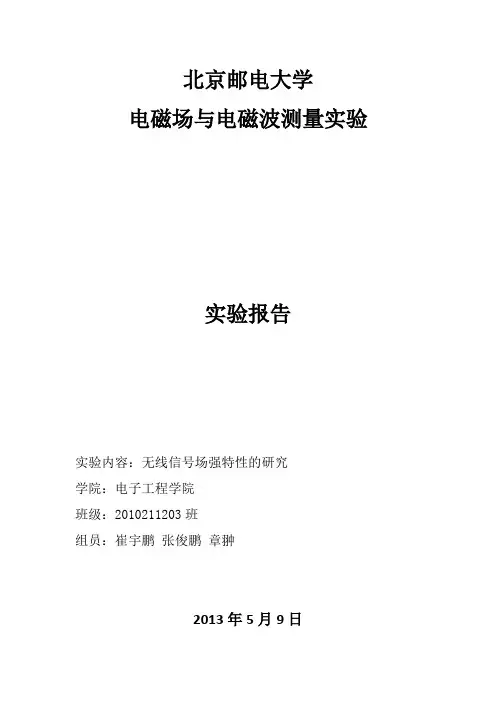 北京邮电大学

电磁场与电磁波测量实验

实验报告

实验内容：无线信号场强特性的研究

学院：电子工程学院

班级：2010211203班

组员：崔宇鹏 张俊鹏 章翀

2013年5月9日